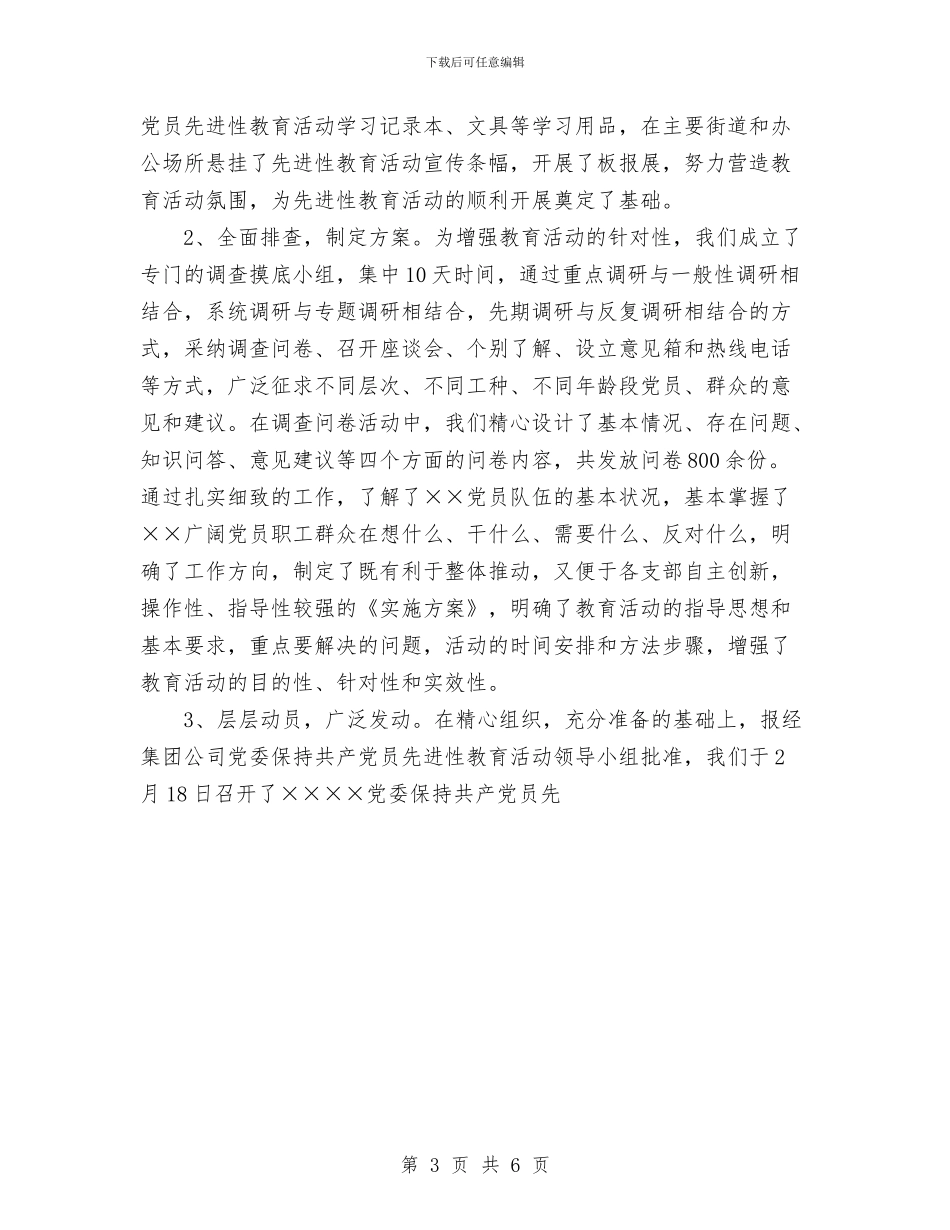 下载后可任意编辑

党员先进性教育活动学习记录本、文具等学习用品，在主要街道和办公场所悬挂了先进性教育活动宣传条幅，开展了板报展，努力营造教育活动氛围，为先进性教育活动的顺利开展奠定了基础。

2、全面排查，制定方案。为增强教育活动的针对性，我们成立了专门的调查摸底小组，集中10天时间，通过重点调研与一般性调研相结合，系统调研与专题调研相结合，先期调研与反复调研相结合的方式，采纳调查问卷、召开座谈会、个别了解、设立意见箱和热线电话等方式，广泛征求不同层次、不同工种、不同年龄段党员、群众的意见和建议。在调查问卷活动中，我们精心设计了基本情况、存在问题、知识问答、意见建议等四个方面的问卷内容，共发放问卷800余份。通过扎实细致的工作，了解了××党员队伍的基本状况，基本掌握了××广阔党员职工群众在想什么、干什么、需要什么、反对什么，明确了工作方向，制定了既有利于整体推动，又便于各支部自主创新，操作性、指导性较强的《实施方案》，明确了教育活动的指导思想和基本要求，重点要解决的问题，活动的时间安排和方法步骤，增强了教育活动的目的性、针对性和实效性。

3、层层动员，广泛发动。在精心组织，充分准备的基础上，报经集团公司党委保持共产党员先进性教育活动领导小组批准，我们于2月18日召开了××××党委保持共产党员先

第 3 页 共 6 页